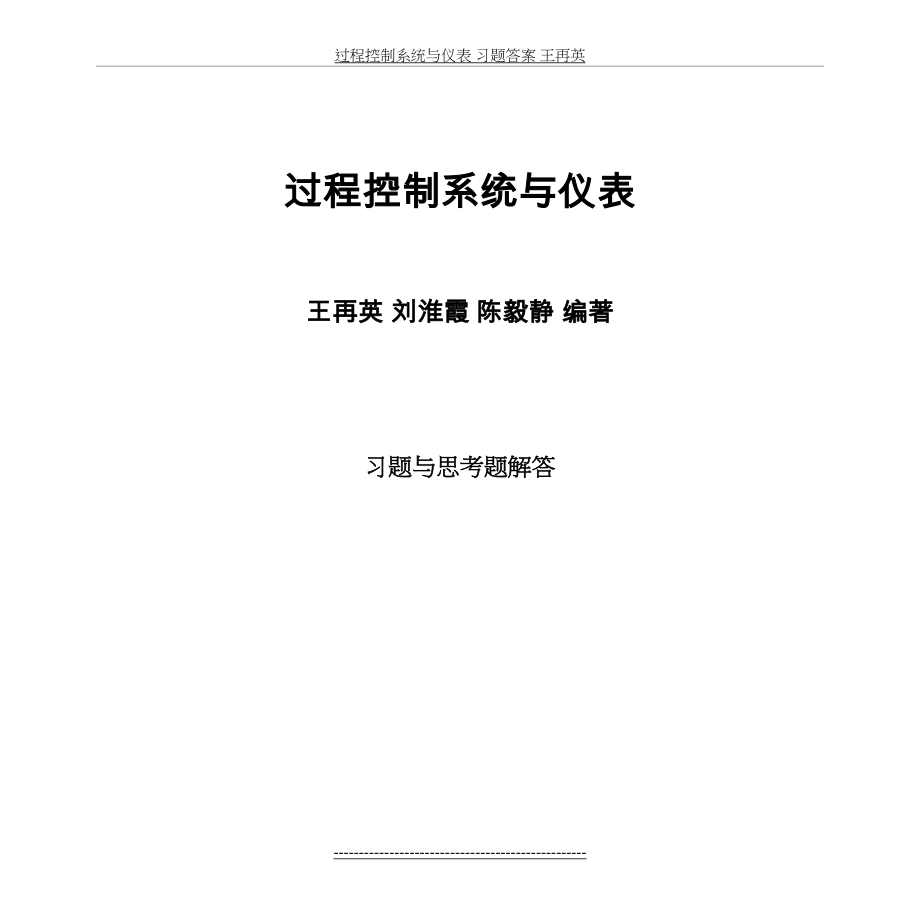 过程控制系统与仪表 习题答案 王再英

过程控制系统与仪表

王再英 刘淮霞 陈毅静 编著

习题与思考题解答

--------------------------------------------------